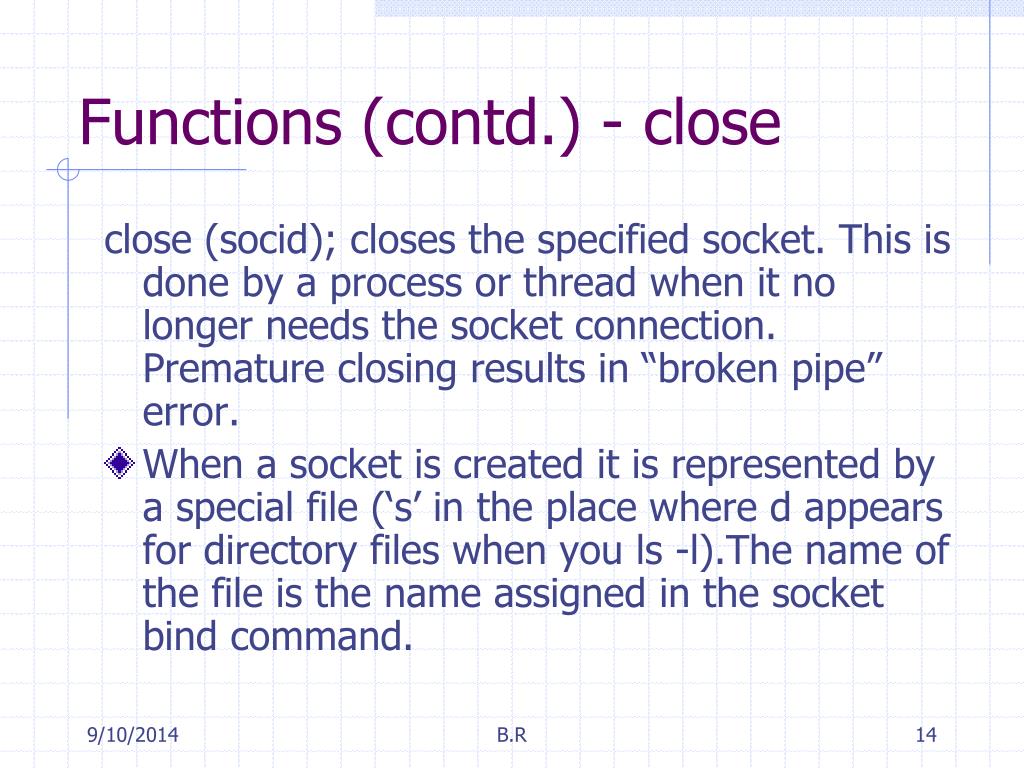 Functions (contd.) - close

close (socid); closes the specified socket. This is done by a process or thread when it no longer needs the socket connection. Premature closing results in “broken pipe” error.

When a socket is created it is represented by a special file (‘s’ in the place where d appears for directory files when you ls -l).The name of the file is the name assigned in the socket bind command.

9/10/2014

B.R

14